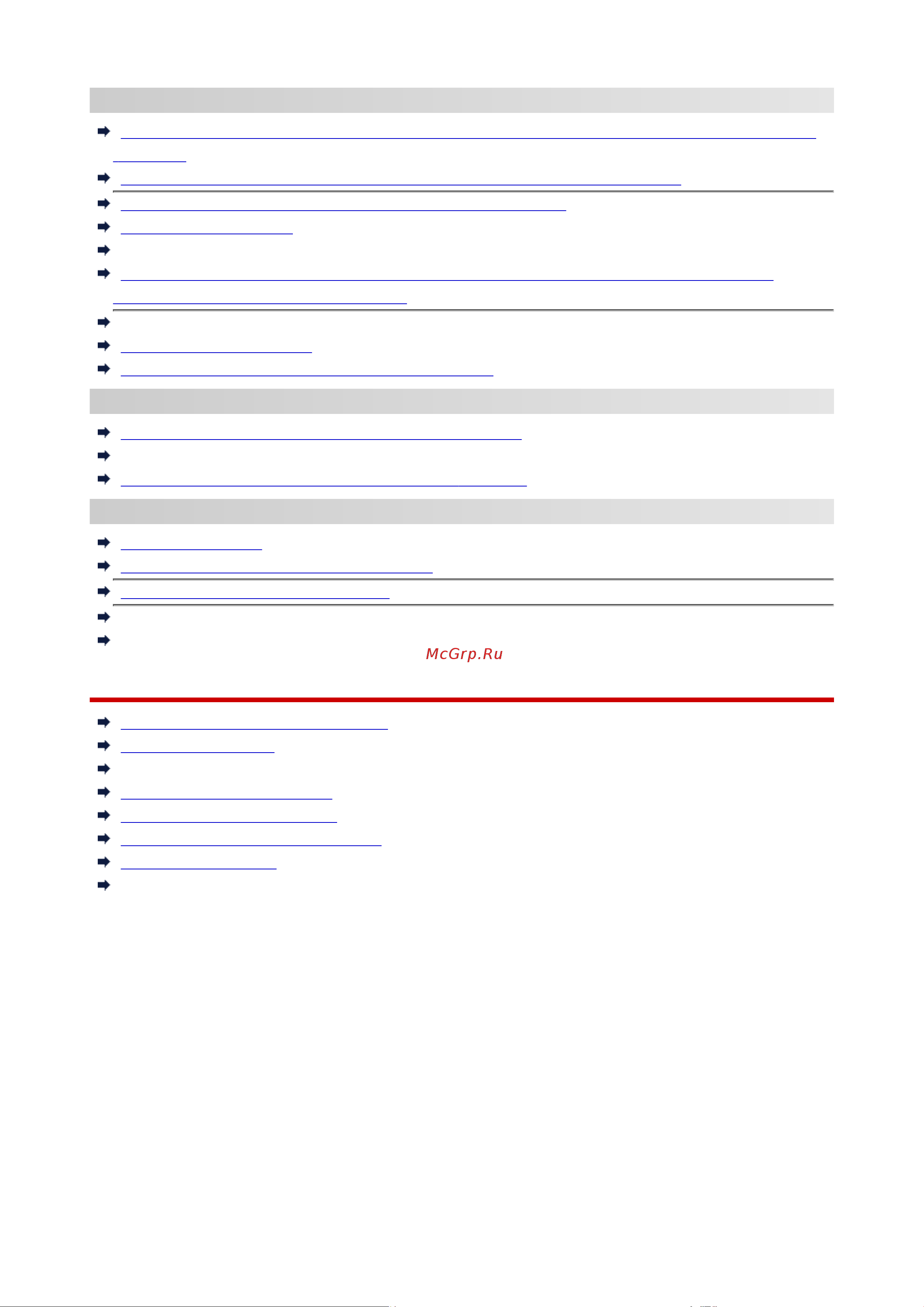 McGrp.Ru